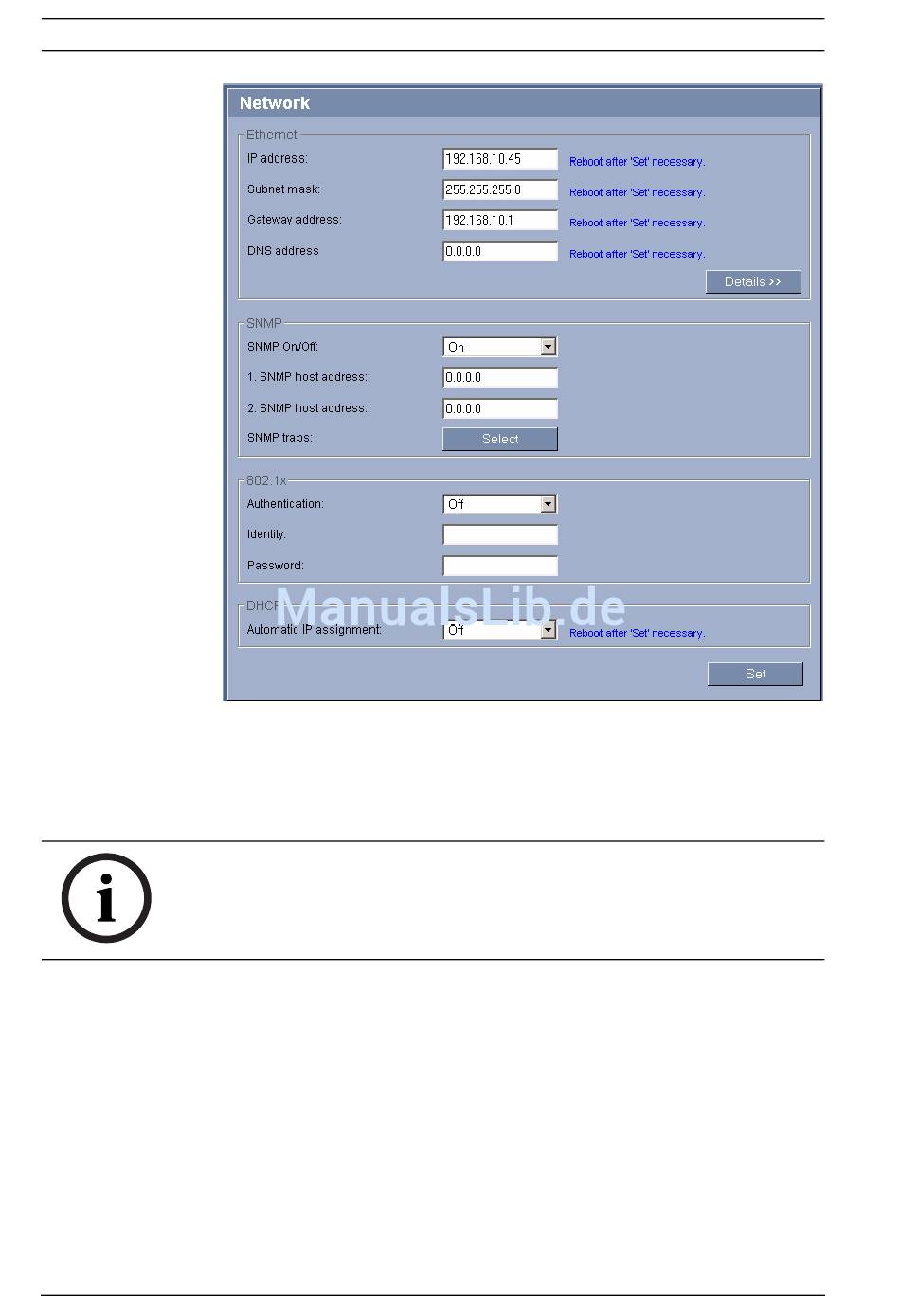 Network

Ethernet

IP address: 192.168.10.45 Reboot after 'Set' necessary.

Subnet mask: 255.255.255.0 Reboot after 'Set' necessary.

Gateway address: 192.168.10.1 Reboot after 'Set' necessary.

DNS address 0.0.0.0 Reboot after 'Set' necessary.

Details >>

SNMP

SNMP On/Off: On

1. SNMP host address: 0.0.0.0

2. SNMP host address: 0.0.0.0

SNMP traps: Select

802.1x

Authentication: Off

Identity:

Password:

DHCP

Automatic IP assignment: Off Reboot after 'Set' necessary.

Set

ManualsLib.de